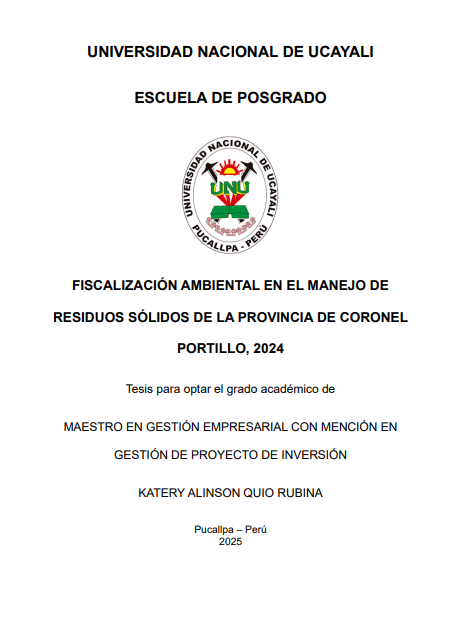 UNIVERSIDAD NACIONAL DE UCAYALI

ESCUELA DE POSGRADO

UNIVERSIDAD NACIONAL DE UCAYALI
UNU
PUCALLPA - PERÚ

FISCALIZACIÓN AMBIENTAL EN EL MANEJO DE RESIDUOS SÓLIDOS DE LA PROVINCIA DE CORONEL PORTILLO, 2024

Tesis para optar el grado académico de

MAESTRO EN GESTIÓN EMPRESARIAL CON MENCIÓN EN GESTIÓN DE PROYECTO DE INVERSIÓN

KATERY ALINSON QUIO RUBINA

Pucallpa – Perú
2025